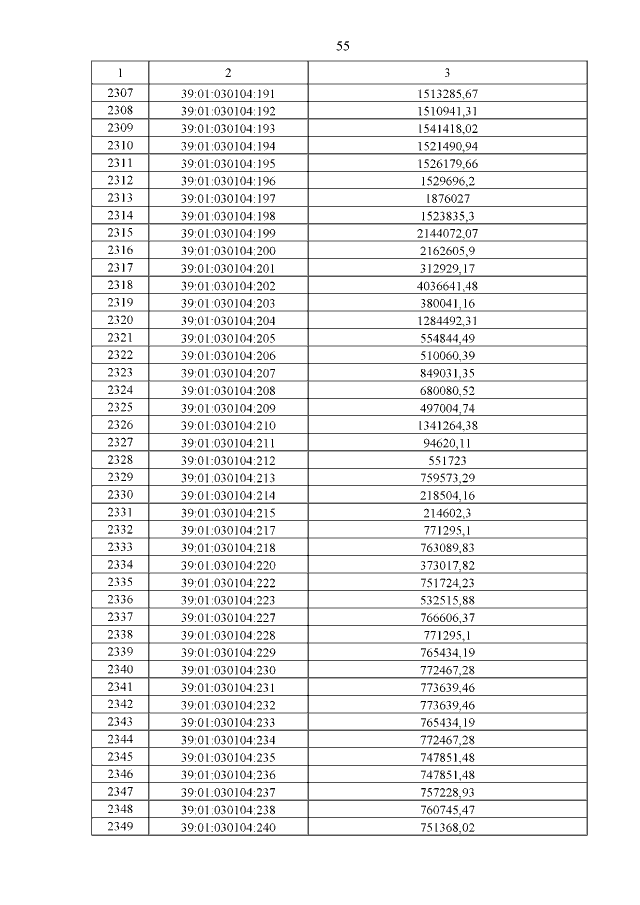 55

| 1 | 2 | 3 |
|---|---|---|
| 2307 | 39:01:030104:191 | 1513285,67 |
| 2308 | 39:01:030104:192 | 1510941,31 |
| 2309 | 39:01:030104:193 | 1541418,02 |
| 2310 | 39:01:030104:194 | 1521490,94 |
| 2311 | 39:01:030104:195 | 1526179,66 |
| 2312 | 39:01:030104:196 | 1529696,2 |
| 2313 | 39:01:030104:197 | 1876027 |
| 2314 | 39:01:030104:198 | 1523835,3 |
| 2315 | 39:01:030104:199 | 2144072,07 |
| 2316 | 39:01:030104:200 | 2162605,9 |
| 2317 | 39:01:030104:201 | 312929,17 |
| 2318 | 39:01:030104:202 | 4036641,48 |
| 2319 | 39:01:030104:203 | 380041,16 |
| 2320 | 39:01:030104:204 | 1284492,31 |
| 2321 | 39:01:030104:205 | 554844,49 |
| 2322 | 39:01:030104:206 | 510060,39 |
| 2323 | 39:01:030104:207 | 849031,35 |
| 2324 | 39:01:030104:208 | 680080,52 |
| 2325 | 39:01:030104:209 | 497004,74 |
| 2326 | 39:01:030104:210 | 1341264,38 |
| 2327 | 39:01:030104:211 | 94620,11 |
| 2328 | 39:01:030104:212 | 551723 |
| 2329 | 39:01:030104:213 | 759573,29 |
| 2330 | 39:01:030104:214 | 218504,16 |
| 2331 | 39:01:030104:215 | 214602,3 |
| 2332 | 39:01:030104:217 | 771295,1 |
| 2333 | 39:01:030104:218 | 763089,83 |
| 2334 | 39:01:030104:220 | 373017,82 |
| 2335 | 39:01:030104:222 | 751724,23 |
| 2336 | 39:01:030104:223 | 532515,88 |
| 2337 | 39:01:030104:227 | 766606,37 |
| 2338 | 39:01:030104:228 | 771295,1 |
| 2339 | 39:01:030104:229 | 765434,19 |
| 2340 | 39:01:030104:230 | 772467,28 |
| 2341 | 39:01:030104:231 | 773639,46 |
| 2342 | 39:01:030104:232 | 773639,46 |
| 2343 | 39:01:030104:233 | 765434,19 |
| 2344 | 39:01:030104:234 | 772467,28 |
| 2345 | 39:01:030104:235 | 747851,48 |
| 2346 | 39:01:030104:236 | 747851,48 |
| 2347 | 39:01:030104:237 | 757228,93 |
| 2348 | 39:01:030104:238 | 760745,47 |
| 2349 | 39:01:030104:240 | 751368,02 |